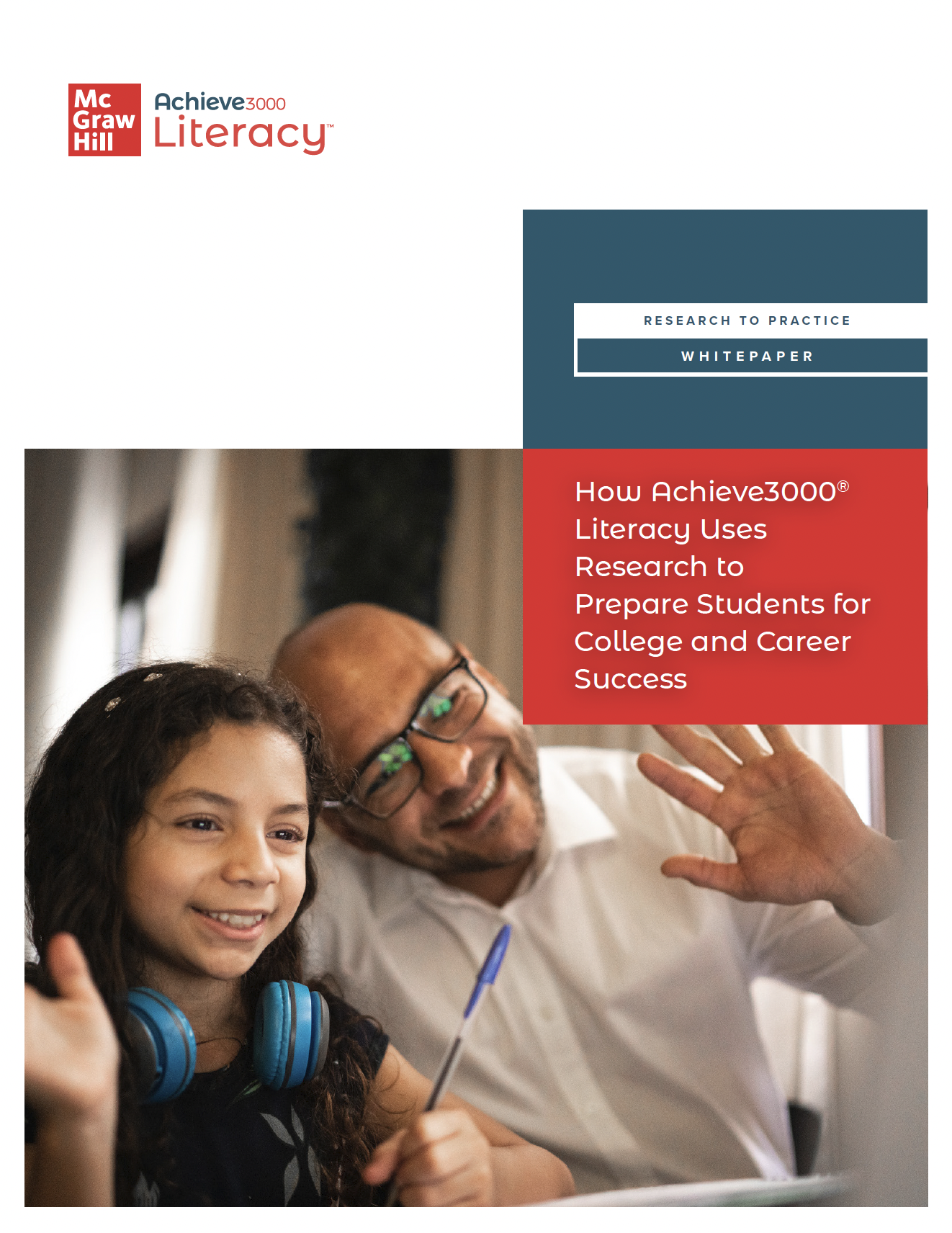 Mc Graw Hill

Achieve3000 Literacy™

RESEARCH TO PRACTICE

WHITEPAPER

How Achieve3000® Literacy Uses Research to Prepare Students for College and Career Success